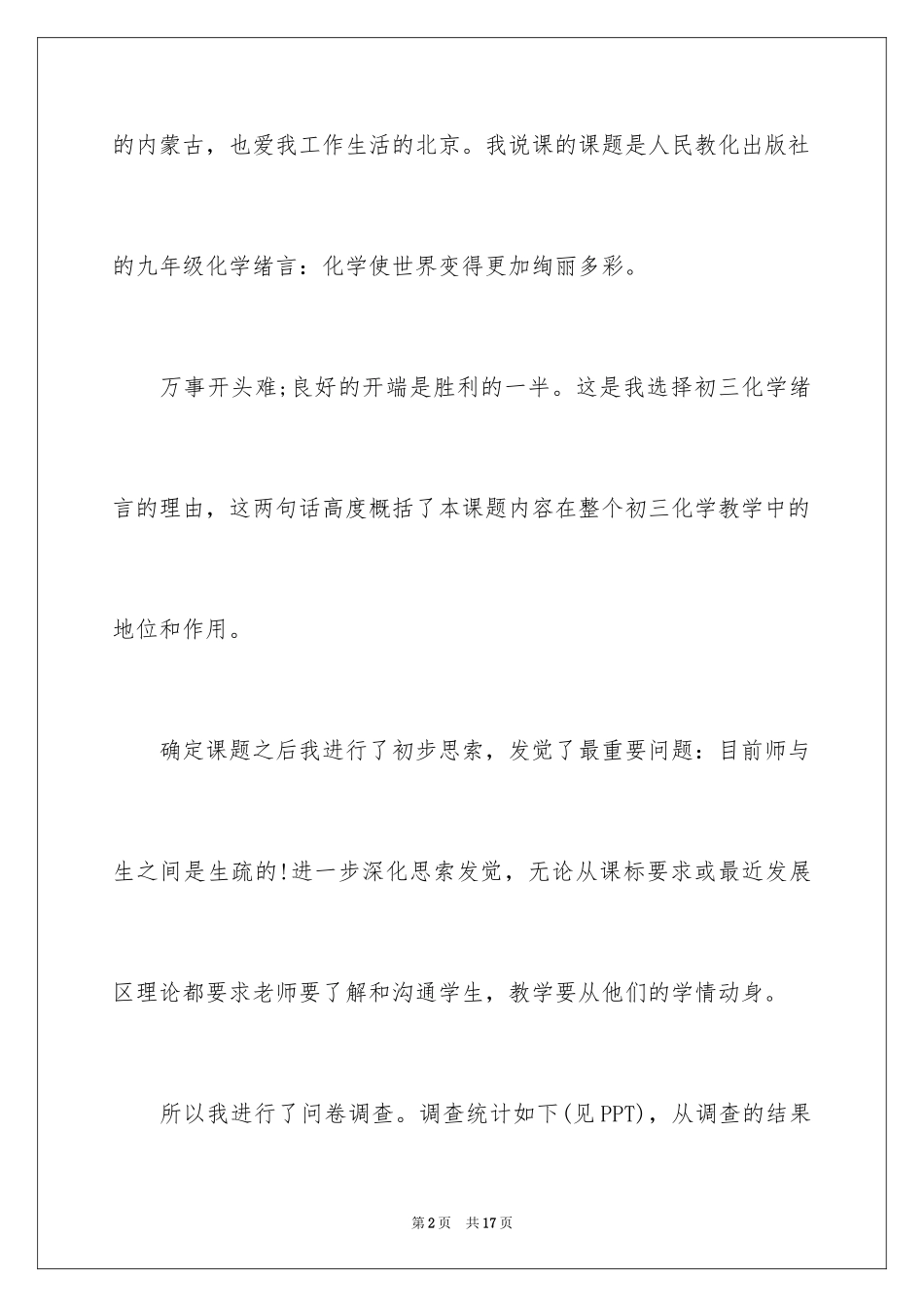 的内蒙古，也爱我工作生活的北京。我说课的课题是人民教化出版社的九年级化学绪言：化学使世界变得更加绚丽多彩。

万事开头难;良好的开端是胜利的一半。这是我选择初三化学绪言的理由，这两句话高度概括了本课题内容在整个初三化学教学中的地位和作用。

确定课题之后我进行了初步思索，发觉了最重要问题：目前师与生之间是生疏的!进一步深化思索发觉，无论从课标要求或最近发展区理论都要求老师要了解和沟通学生，教学要从他们的学情动身。

所以我进行了问卷调查。调查统计如下(见PPT)，从调查的结果

第2页 共17页